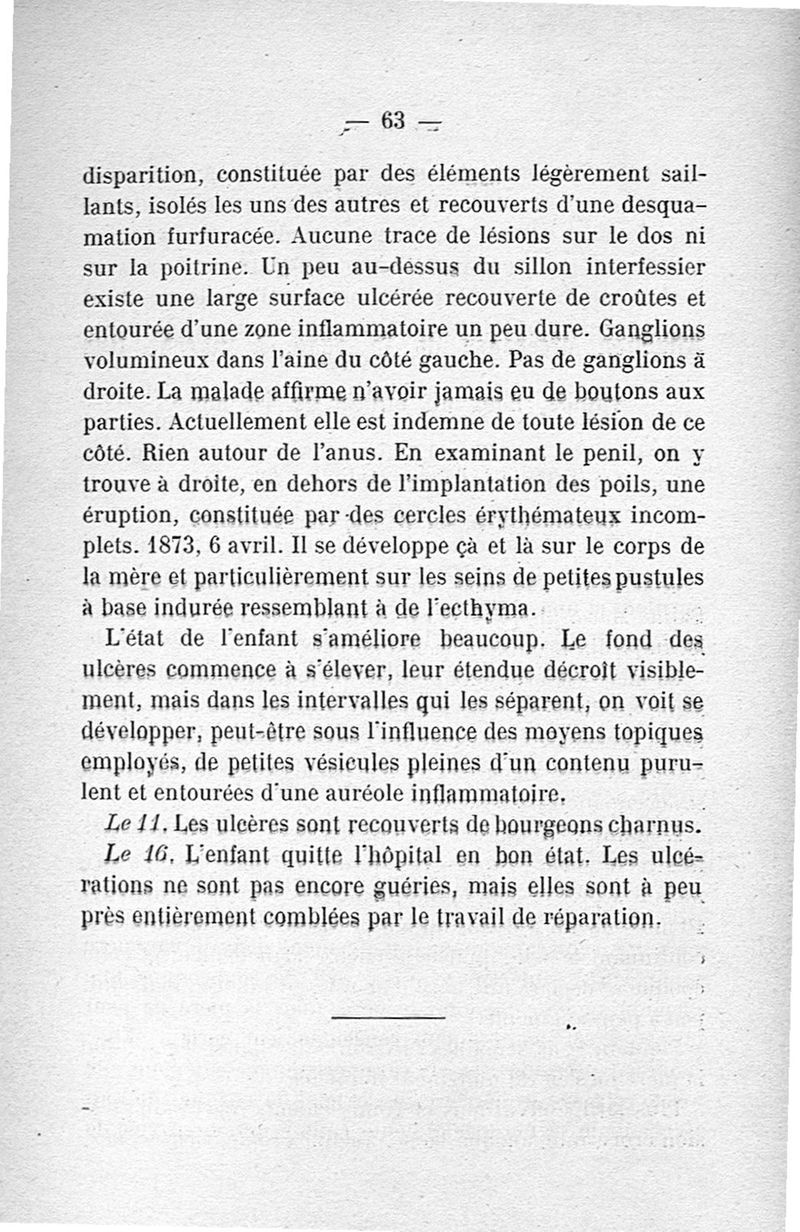 — 63 —

disparition, constituée par des éléments légèrement saillants, isolés les uns des autres et recouverts d'une desquamation furfuracée. Aucune trace de lésions sur le dos ni sur la poitrine. Un peu au-dessus du sillon interfessier existe une large surface ulcérée recouverte de croûtes et entourée d'une zone inflammatoire un peu dure. Ganglions volumineux dans l'aine du côté gauche. Pas de ganglions à droite. La malade affirme n'avoir jamais eu de boutons aux parties. Actuellement elle est indemne de toute lésion de ce côté. Rien autour de l'anus. En examinant le penil, on y trouve à droite, en dehors de l'implantation des poils, une éruption, constituée par des cercles érythémateux incomplets. 1873, 6 avril. Il se développe çà et là sur le corps de la mère et particulièrement sur les seins de petites pustules à base indurée ressemblant à de l'ecthyma.

L'état de l'enfant s'améliore beaucoup. Le fond des ulcères commence à s'élever, leur étendue décroît visiblement, mais dans les intervalles qui les séparent, on voit se développer, peut-être sous l'influence des moyens topiques employés, de petites vésicules pleines d'un contenu purulent et entourées d'une auréole inflammatoire.

Le 11. Les ulcères sont recouverts de bourgeons charnus.

Le 16. L'enfant quitte l'hôpital en bon état. Les ulcérations ne sont pas encore guéries, mais elles sont à peu près entièrement comblées par le travail de réparation.